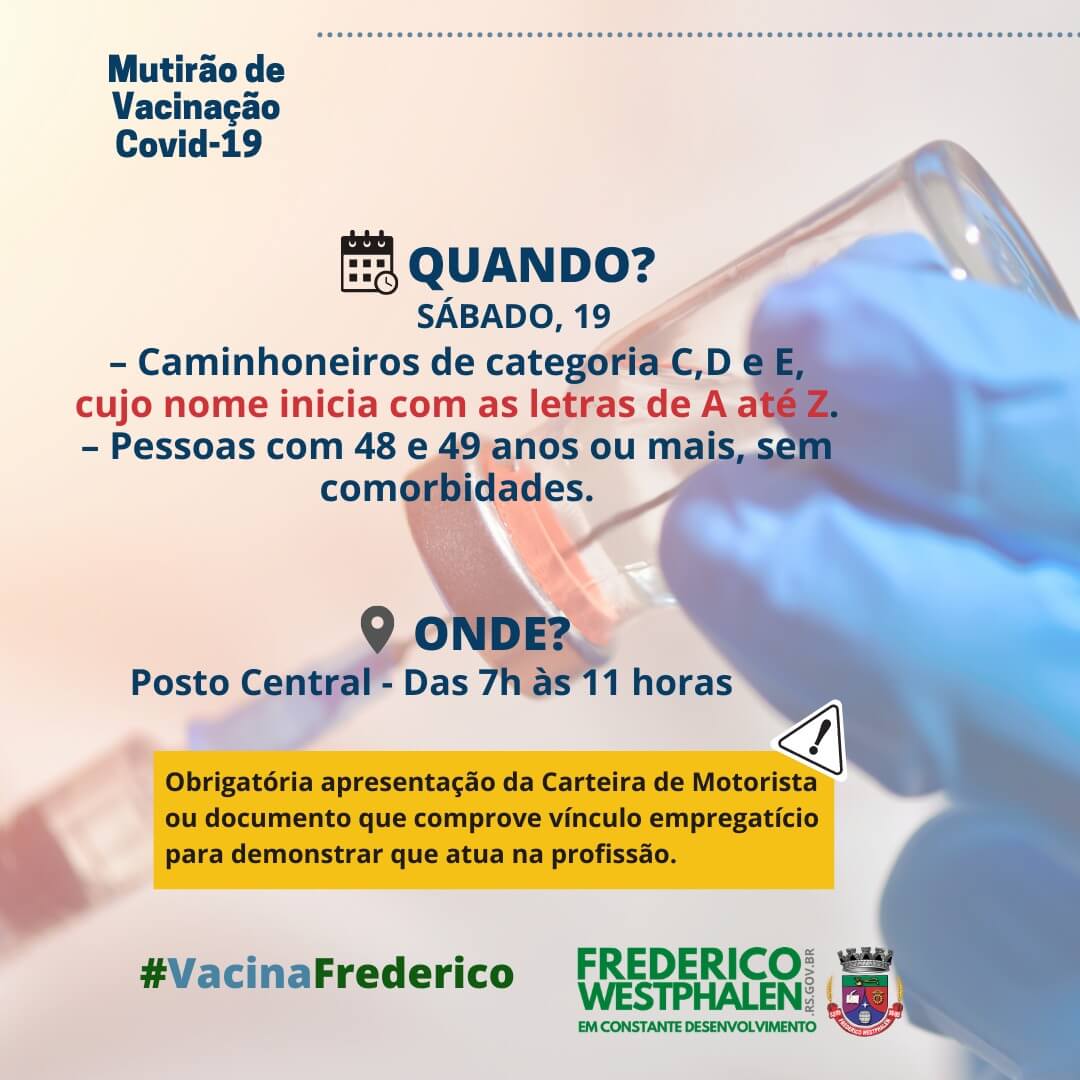 Mutirão de Vacinação Covid-19

QUANDO?

SÁBADO, 19

– Caminhoneiros de categoria C,D e E, cujo nome inicia com as letras de A até Z.

– Pessoas com 48 e 49 anos ou mais, sem comorbidades.

ONDE?

Posto Central - Das 7h às 11 horas

Obrigatória apresentação da Carteira de Motorista ou documento que comprove vínculo empregatício para demonstrar que atua na profissão.

#VacinaFrederico

FREDERICO WESTPHALEN .RS.GOV.BR
EM CONSTANTE DESENVOLVIMENTO